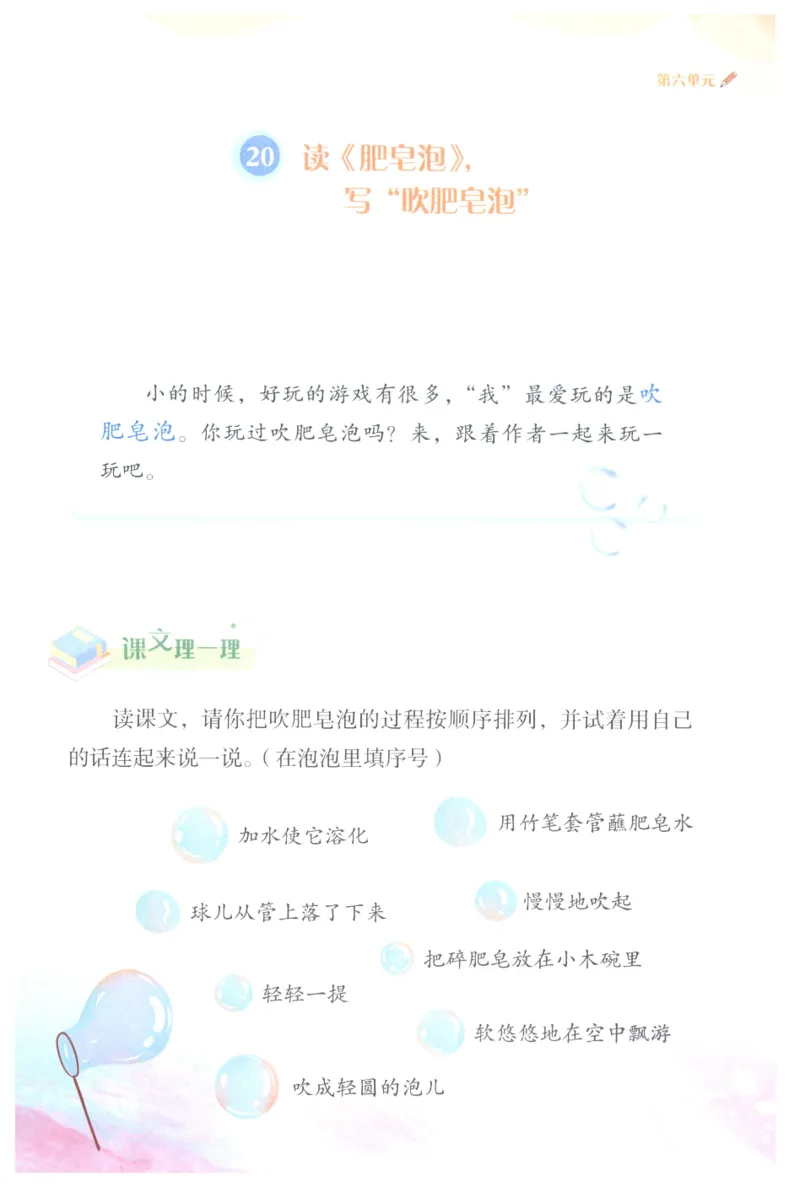 第六单元

20 读《肥皂泡》，写“吹肥皂泡”

小的时候，好玩的游戏有很多，“我”最爱玩的是吹肥皂泡。你玩过吹肥皂泡吗？来，跟着作者一起来玩一玩吧。

课文理一理

读课文，请你把吹肥皂泡的过程按顺序排列，并试着用自己的话连起来说一说。（在泡泡里填序号）

加水使它溶化

用竹笔套管蘸肥皂水

球儿从管上落了下来

慢慢地吹起

把碎肥皂放在小木碗里

轻轻一提

软悠悠地在空中飘游

吹成轻圆的泡儿